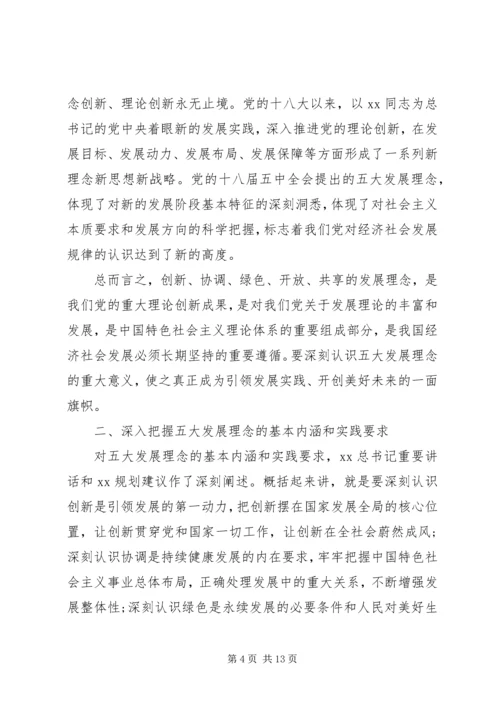 念创新、理论创新永无止境。党的十八大以来，以 xx 同志为总书记的党中央着眼新的发展实践，深入推进党的理论创新，在发展目标、发展动力、发展布局、发展保障等方面形成了一系列新理念新思想新战略。党的十八届五中全会提出的五大发展理念，体现了对新的发展阶段基本特征的深刻洞悉，体现了对社会主义本质要求和发展方向的科学把握，标志着我们党对经济社会发展规律的认识达到了新的高度。

总而言之，创新、协调、绿色、开放、共享的发展理念，是我们党的重大理论创新成果，是对我们党关于发展理论的丰富和发展，是中国特色社会主义理论体系的重要组成部分，是我国经济社会发展必须长期坚持的重要遵循。要深刻认识五大发展理念的重大意义，使之真正成为引领发展实践、开创美好未来的一面旗帜。

二、深入把握五大发展理念的基本内涵和实践要求

对五大发展理念的基本内涵和实践要求，xx 总书记重要讲话和 xx 规划建议作了深刻阐述。概括起来讲，就是要深刻认识创新是引领发展的第一动力，把创新摆在国家发展全局的核心位置，让创新贯穿党和国家一切工作，让创新在全社会蔚然成风；深刻认识协调是持续健康发展的内在要求，牢牢把握中国特色社会主义事业总体布局，正确处理发展中的重大关系，不断增强发展整体性；深刻认识绿色是永续发展的必要条件和人民对美好生

第 4 页 共 13 页